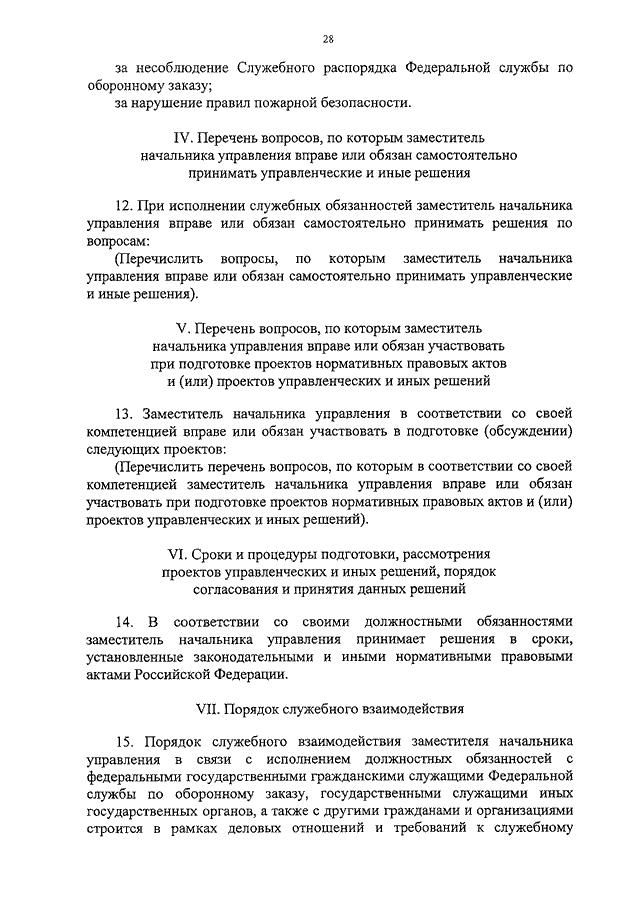 28

за несоблюдение Служебного распорядка Федеральной службы по оборонному заказу;
за нарушение правил пожарной безопасности.

IV. Перечень вопросов, по которым заместитель начальника управления вправе или обязан самостоятельно принимать управленческие и иные решения

12. При исполнении служебных обязанностей заместитель начальника управления вправе или обязан самостоятельно принимать решения по вопросам:
(Перечислить вопросы, по которым заместитель начальника управления вправе или обязан самостоятельно принимать управленческие и иные решения).

V. Перечень вопросов, по которым заместитель начальника управления вправе или обязан участвовать при подготовке проектов нормативных правовых актов и (или) проектов управленческих и иных решений

13. Заместитель начальника управления в соответствии со своей компетенцией вправе или обязан участвовать в подготовке (обсуждении) следующих проектов:
(Перечислить перечень вопросов, по которым в соответствии со своей компетенцией заместитель начальника управления вправе или обязан участвовать при подготовке проектов нормативных правовых актов и (или) проектов управленческих и иных решений).

VI. Сроки и процедуры подготовки, рассмотрения проектов управленческих и иных решений, порядок согласования и принятия данных решений

14. В соответствии со своими должностными обязанностями заместитель начальника управления принимает решения в сроки, установленные законодательными и иными нормативными правовыми актами Российской Федерации.

VII. Порядок служебного взаимодействия

15. Порядок служебного взаимодействия заместителя начальника управления в связи с исполнением должностных обязанностей с федеральными государственными гражданскими служащими Федеральной службы по оборонному заказу, государственными служащими иных государственных органов, а также с другими гражданами и организациями строится в рамках деловых отношений и требований к служебному